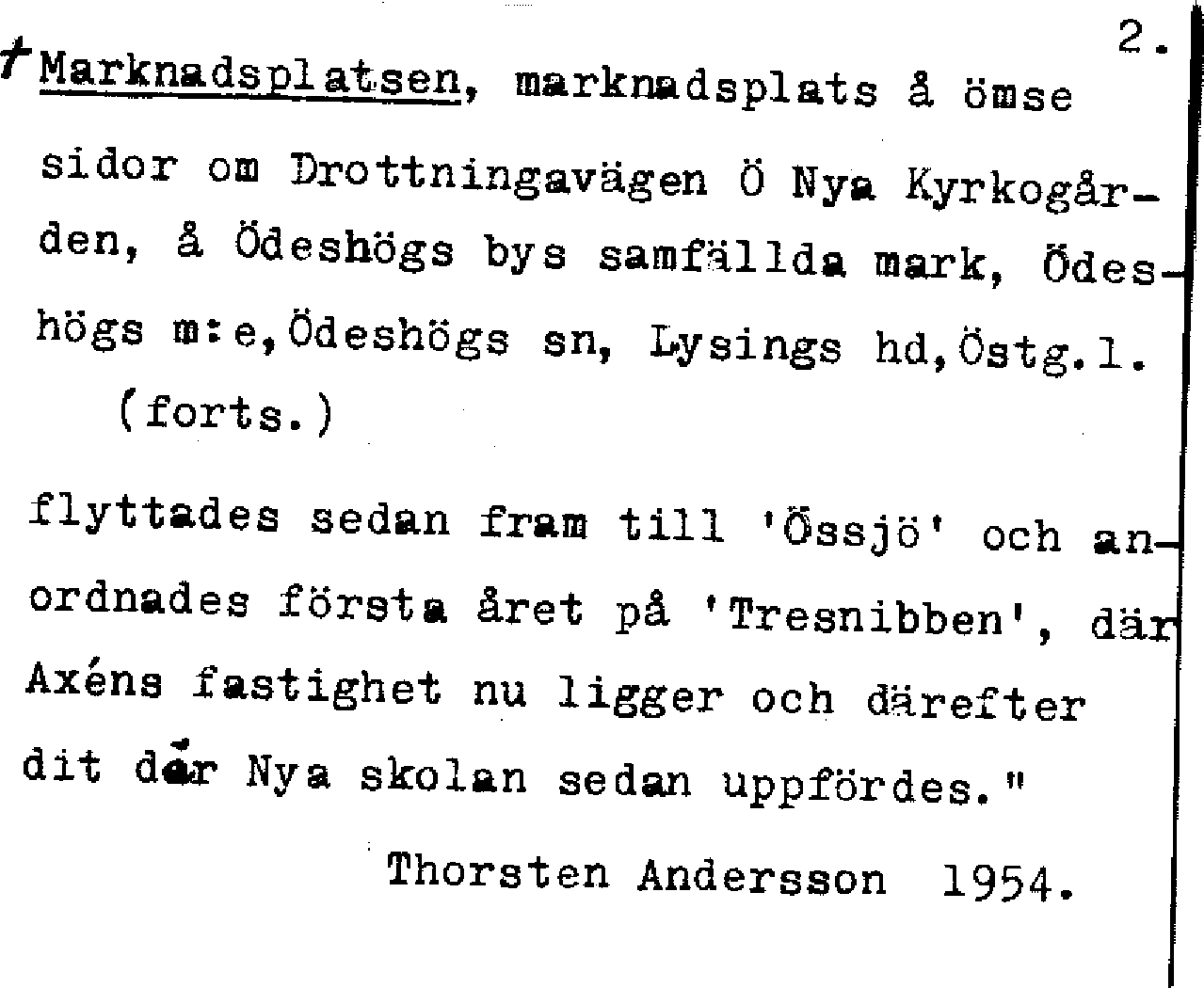 2.

† Marknadsplatsen, marknadsplats å ömse sidor om Drottningavägen Ö Nya Kyrkogården, å Ödeshögs bys samfällda mark, Ödeshögs m:e, Ödeshögs sn, Lysings hd, Östg.l.
(forts.)

flyttades sedan fram till 'Össjö' och anordnades första året på 'Tresnibben', där Axéns fastighet nu ligger och därefter dit där Nya skolan sedan uppfördes."

Thorsten Andersson 1954.